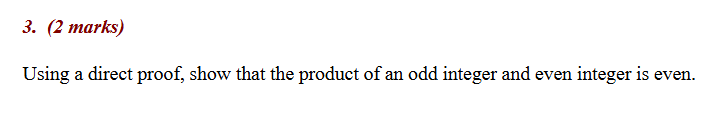 3. (2 marks)

Using a direct proof, show that the product of an odd integer and even integer is even.